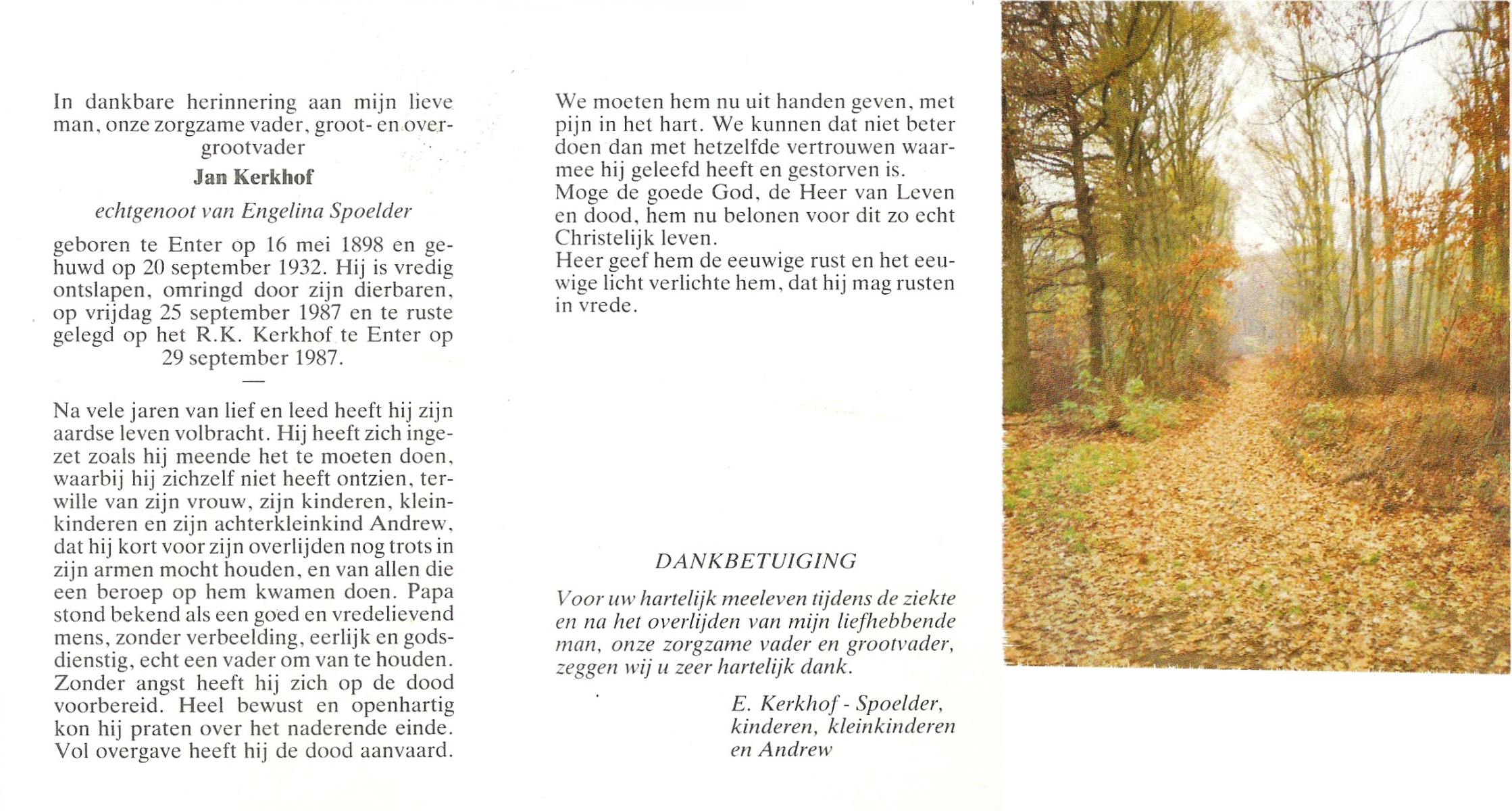 In dankbare herinnering aan mijn lieve man, onze zorgzame vader, groot- en overgrootvader

Jan Kerkhof

echtgenoot van Engelina Spoelder

geboren te Enter op 16 mei 1898 en gehuwd op 20 september 1932. Hij is vredig ontslapen, omringd door zijn dierbaren, op vrijdag 25 september 1987 en te ruste gelegd op het R.K. Kerkhof te Enter op 29 september 1987.

—

Na vele jaren van lief en leed heeft hij zijn aardse leven volbracht. Hij heeft zich ingezet zoals hij meende het te moeten doen, waarbij hij zichzelf niet heeft ontzien, terwille van zijn vrouw, zijn kinderen, kleinkinderen en zijn achterkleinkind Andrew, dat hij kort voor zijn overlijden nog trots in zijn armen mocht houden, en van allen die een beroep op hem kwamen doen. Papa stond bekend als een goed en vredelievend mens, zonder verbeelding, eerlijk en godsdienstig, echt een vader om van te houden. Zonder angst heeft hij zich op de dood voorbereid. Heel bewust en openhartig kon hij praten over het naderende einde. Vol overgave heeft hij de dood aanvaard.

We moeten hem nu uit handen geven, met pijn in het hart. We kunnen dat niet beter doen dan met hetzelfde vertrouwen waarmee hij geleefd heeft en gestorven is.
Moge de goede God, de Heer van Leven en dood, hem nu belonen voor dit zo echt Christelijk leven.
Heer geef hem de eeuwige rust en het eeuwige licht verlichte hem, dat hij mag rusten in vrede.

DANKBETUIGING

Voor uw hartelijk meeleven tijdens de ziekte en na het overlijden van mijn liefhebbende man, onze zorgzame vader en grootvader, zeggen wij u zeer hartelijk dank.

E. Kerkhof - Spoelder,
kinderen, kleinkinderen
en Andrew